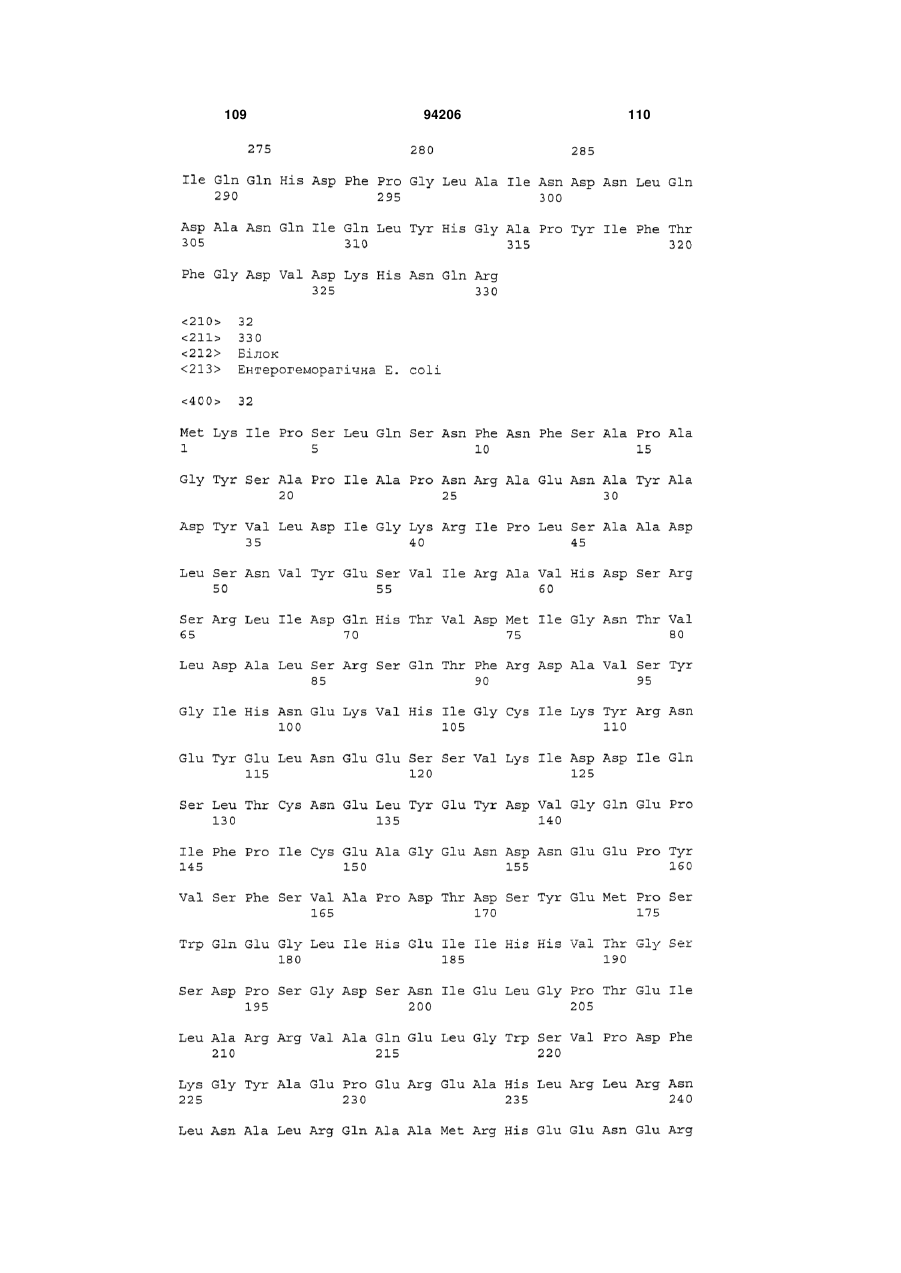 109 94206 110

275 280 285

Ile Gln Gln His Asp Phe Pro Gly Leu Ala Ile Asn Asp Asn Leu Gln
290 295 300

Asp Ala Asn Gln Ile Gln Leu Tyr His Gly Ala Pro Tyr Ile Phe Thr
305 310 315 320

Phe Gly Asp Val Asp Lys His Asn Gln Arg
325 330

<210> 32
<211> 330
<212> Білок
<213> Ентерогеморагічна E. coli

<400> 32

Met Lys Ile Pro Ser Leu Gln Ser Asn Phe Asn Phe Ser Ala Pro Ala
1 5 10 15

Gly Tyr Ser Ala Pro Ile Ala Pro Asn Arg Ala Glu Asn Ala Tyr Ala
20 25 30

Asp Tyr Val Leu Asp Ile Gly Lys Arg Ile Pro Leu Ser Ala Ala Asp
35 40 45

Leu Ser Asn Val Tyr Glu Ser Val Ile Arg Ala Val His Asp Ser Arg
50 55 60

Ser Arg Leu Ile Asp Gln His Thr Val Asp Met Ile Gly Asn Thr Val
65 70 75 80

Leu Asp Ala Leu Ser Arg Ser Gln Thr Phe Arg Asp Ala Val Ser Tyr
85 90 95

Gly Ile His Asn Glu Lys Val His Ile Gly Cys Ile Lys Tyr Arg Asn
100 105 110

Glu Tyr Glu Leu Asn Glu Glu Ser Ser Val Lys Ile Asp Asp Ile Gln
115 120 125

Ser Leu Thr Cys Asn Glu Leu Tyr Glu Tyr Asp Val Gly Gln Glu Pro
130 135 140

Ile Phe Pro Ile Cys Glu Ala Gly Glu Asn Asp Asn Glu Glu Pro Tyr
145 150 155 160

Val Ser Phe Ser Val Ala Pro Asp Thr Asp Ser Tyr Glu Met Pro Ser
165 170 175

Trp Gln Glu Gly Leu Ile His Glu Ile Ile His His Val Thr Gly Ser
180 185 190

Ser Asp Pro Ser Gly Asp Ser Asn Ile Glu Leu Gly Pro Thr Glu Ile
195 200 205

Leu Ala Arg Arg Val Ala Gln Glu Leu Gly Trp Ser Val Pro Asp Phe
210 215 220

Lys Gly Tyr Ala Glu Pro Glu Arg Glu Ala His Leu Arg Leu Arg Asn
225 230 235 240

Leu Asn Ala Leu Arg Gln Ala Ala Met Arg His Glu Glu Asn Glu Arg